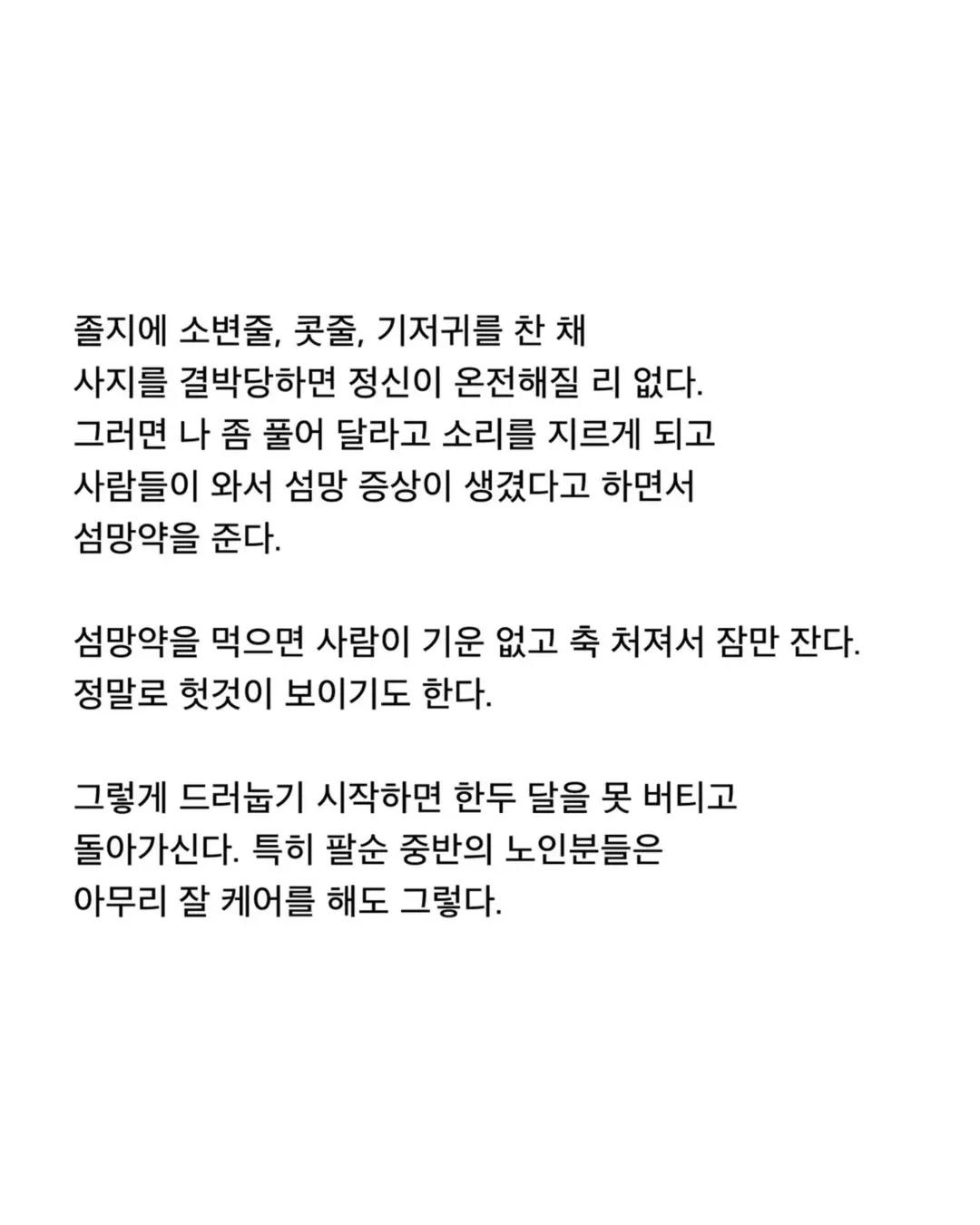 졸지에 소변줄, 콧줄, 기저귀를 찬 채 사지를 결박당하면 정신이 온전해질 리 없다. 그러면 나 좀 풀어 달라고 소리를 지르게 되고 사람들이 와서 섬망 증상이 생겼다고 하면서 섬망약을 준다.

섬망약을 먹으면 사람이 기운 없고 축 처져서 잠만 잔다. 정말로 헛것이 보이기도 한다.

그렇게 드러눕기 시작하면 한두 달을 못 버티고 돌아가신다. 특히 팔순 중반의 노인분들은 아무리 잘 케어를 해도 그렇다.